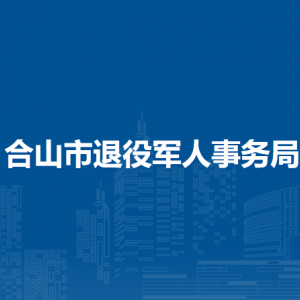 合山市退役军人事务局